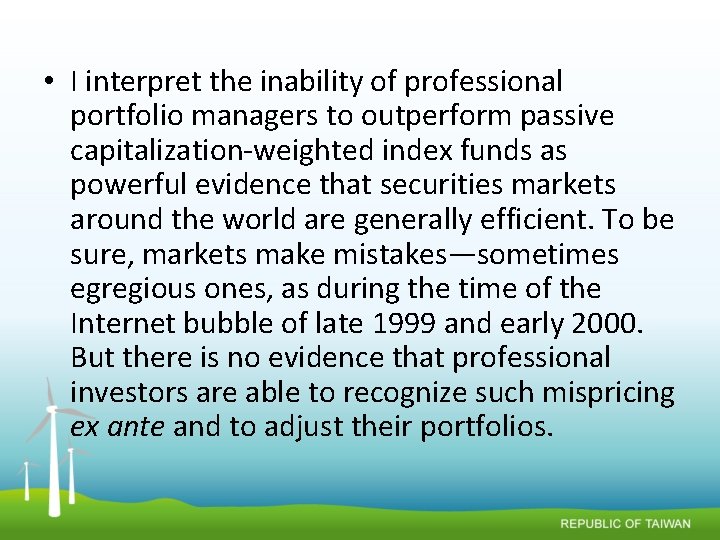 • I interpret the inability of professional portfolio managers to outperform passive capitalization-weighted index funds as powerful evidence that securities markets around the world are generally efficient. To be sure, markets make mistakes—sometimes egregious ones, as during the time of the Internet bubble of late 1999 and early 2000. But there is no evidence that professional investors are able to recognize such mispricing ex ante and to adjust their portfolios.

REPUBLIC OF TAIWAN